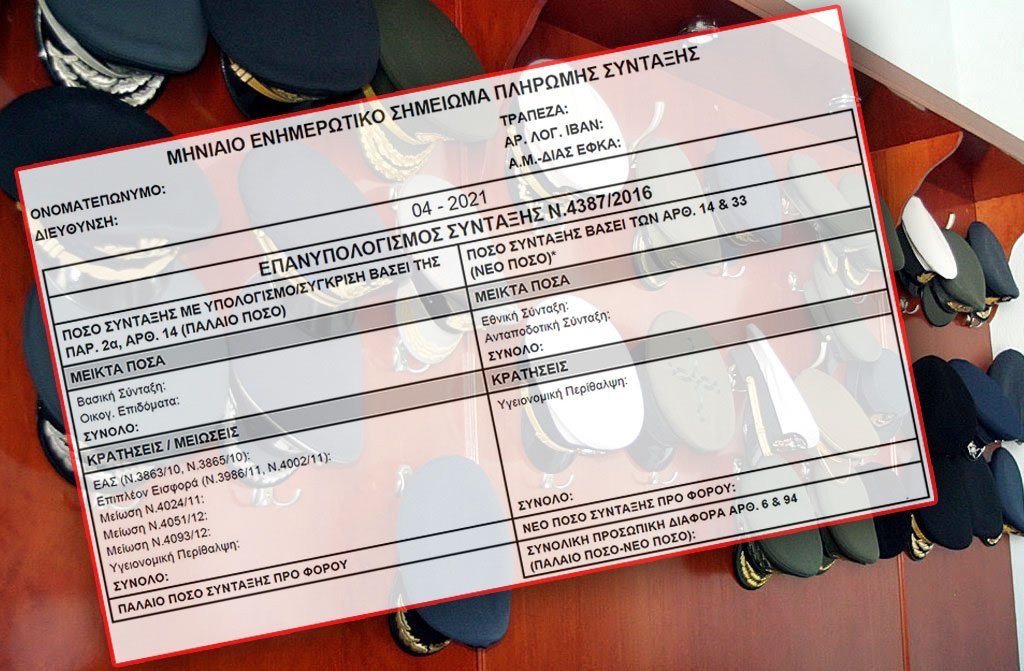 ΜΗΝΙΑΙΟ ΕΝΗΜΕΡΩΤΙΚΟ ΣΗΜΕΙΩΜΑ ΠΛΗΡΩΜΗΣ ΣΥΝΤΑΞΗΣ

ΟΝΟΜΑΤΕΠΩΝΥΜΟ:
ΔΙΕΥΘΥΝΣΗ:

ΤΡΑΠΕΖΑ:
ΑΡ. ΛΟΓ. IBAN:
Α.Μ.-ΔΙΑΣ ΕΦΚΑ:

04 - 2021

ΕΠΑΝΥΠΟΛΟΓΙΣΜΟΣ ΣΥΝΤΑΞΗΣ Ν.4387/2016

ΠΟΣΟ ΣΥΝΤΑΞΗΣ ΜΕ ΥΠΟΛΟΓΙΣΜΟ/ΣΥΓΚΡΙΣΗ ΒΑΣΕΙ ΤΗΣ ΠΑΡ. 2α, ΑΡΘ. 14 (ΠΑΛΑΙΟ ΠΟΣΟ)

ΜΕΙΚΤΑ ΠΟΣΑ
Βασική Σύνταξη:
Οικογ. Επιδόματα:
ΣΥΝΟΛΟ:

ΚΡΑΤΗΣΕΙΣ / ΜΕΙΩΣΕΙΣ
ΕΑΣ (Ν.3863/10, Ν.3865/10):
Επιπλέον Εισφορά (Ν.3986/11, Ν.4002/11):
Μείωση Ν.4024/11:
Μείωση Ν.4051/12:
Μείωση Ν.4093/12:
Υγειονομική Περίθαλψη:
ΣΥΝΟΛΟ:

ΠΑΛΑΙΟ ΠΟΣΟ ΣΥΝΤΑΞΗΣ ΠΡΟ ΦΟΡΟΥ

ΠΟΣΟ ΣΥΝΤΑΞΗΣ ΒΑΣΕΙ ΤΩΝ ΑΡΘ. 14 & 33 (ΝΕΟ ΠΟΣΟ)*

ΜΕΙΚΤΑ ΠΟΣΑ
Εθνική Σύνταξη:
Ανταποδοτική Σύνταξη:
ΣΥΝΟΛΟ:

ΚΡΑΤΗΣΕΙΣ
Υγειονομική Περίθαλψη:

ΣΥΝΟΛΟ:

ΝΕΟ ΠΟΣΟ ΣΥΝΤΑΞΗΣ ΠΡΟ ΦΟΡΟΥ:

ΣΥΝΟΛΙΚΗ ΠΡΟΣΩΠΙΚΗ ΔΙΑΦΟΡΑ ΑΡΘ. 6 & 94 (ΠΑΛΑΙΟ ΠΟΣΟ-ΝΕΟ ΠΟΣΟ):